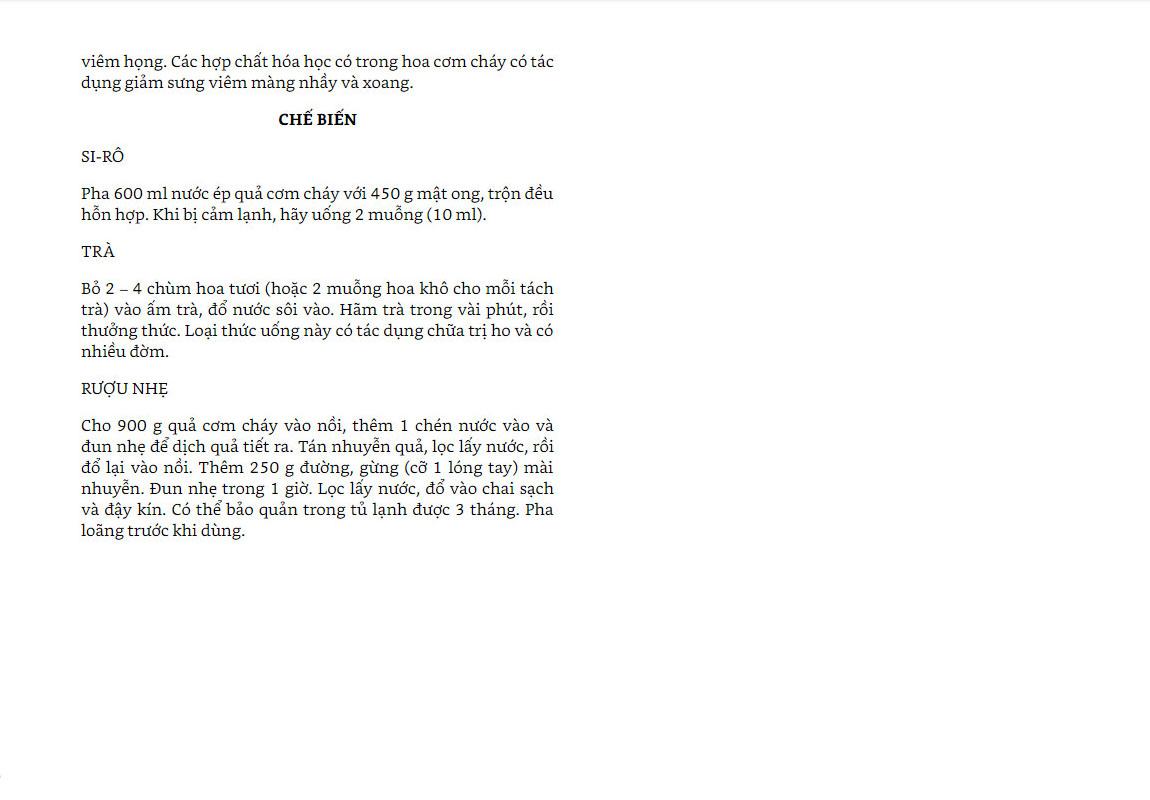 viêm họng. Các hợp chất hóa học có trong hoa cơm cháy có tác dụng giảm sưng viêm màng nhầy và xoang.

CHẾ BIẾN

SI-RÔ

Pha 600 ml nước ép quả cơm cháy với 450 g mật ong, trộn đều hỗn hợp. Khi bị cảm lạnh, hãy uống 2 muỗng (10 ml).

TRÀ

Bỏ 2 – 4 chùm hoa tươi (hoặc 2 muỗng hoa khô cho mỗi tách trà) vào ấm trà, đổ nước sôi vào. Hãm trà trong vài phút, rồi thưởng thức. Loại thức uống này có tác dụng chữa trị ho và có nhiều đờm.

RƯỢU NHẸ

Cho 900 g quả cơm cháy vào nồi, thêm 1 chén nước vào và đun nhẹ để dịch quả tiết ra. Tán nhuyễn quả, lọc lấy nước, rồi đổ lại vào nồi. Thêm 250 g đường, gừng (cỡ 1 lóng tay) mài nhuyễn. Đun nhẹ trong 1 giờ. Lọc lấy nước, đổ vào chai sạch và đậy kín. Có thể bảo quản trong tủ lạnh được 3 tháng. Pha loãng trước khi dùng.